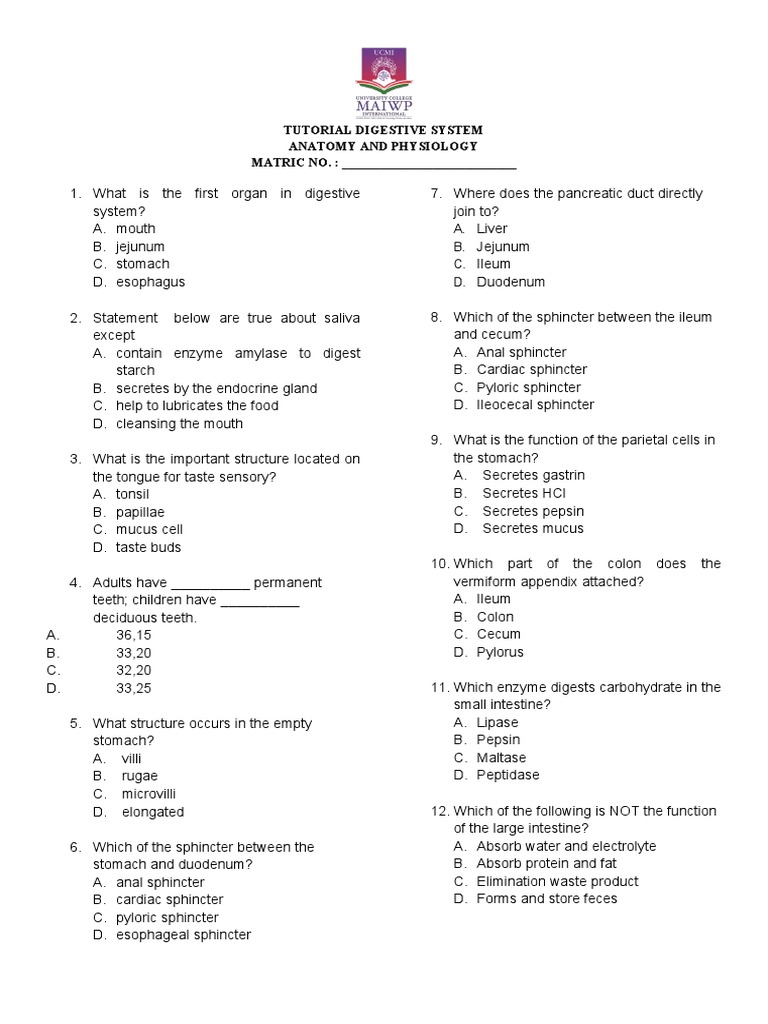 UCMI
UNIVERSITY COLLEGE
MAIWP
INTERNATIONAL

TUTORIAL DIGESTIVE SYSTEM
ANATOMY AND PHYSIOLOGY
MATRIC NO. : ___________________________

1. What is the first organ in digestive system?
A. mouth
B. jejunum
C. stomach
D. esophagus

2. Statement below are true about saliva except
A. contain enzyme amylase to digest starch
B. secretes by the endocrine gland
C. help to lubricates the food
D. cleansing the mouth

3. What is the important structure located on the tongue for taste sensory?
A. tonsil
B. papillae
C. mucus cell
D. taste buds

4. Adults have ___________ permanent teeth; children have ___________ deciduous teeth.
A. 36,15
B. 33,20
C. 32,20
D. 33,25

5. What structure occurs in the empty stomach?
A. villi
B. rugae
C. microvilli
D. elongated

6. Which of the sphincter between the stomach and duodenum?
A. anal sphincter
B. cardiac sphincter
C. pyloric sphincter
D. esophageal sphincter

7. Where does the pancreatic duct directly join to?
A. Liver
B. Jejunum
C. Ileum
D. Duodenum

8. Which of the sphincter between the ileum and cecum?
A. Anal sphincter
B. Cardiac sphincter
C. Pyloric sphincter
D. Ileocecal sphincter

9. What is the function of the parietal cells in the stomach?
A. Secretes gastrin
B. Secretes HCl
C. Secretes pepsin
D. Secretes mucus

10. Which part of the colon does the vermiform appendix attached?
A. Ileum
B. Colon
C. Cecum
D. Pylorus

11. Which enzyme digests carbohydrate in the small intestine?
A. Lipase
B. Pepsin
C. Maltase
D. Peptidase

12. Which of the following is NOT the function of the large intestine?
A. Absorb water and electrolyte
B. Absorb protein and fat
C. Elimination waste product
D. Forms and store feces